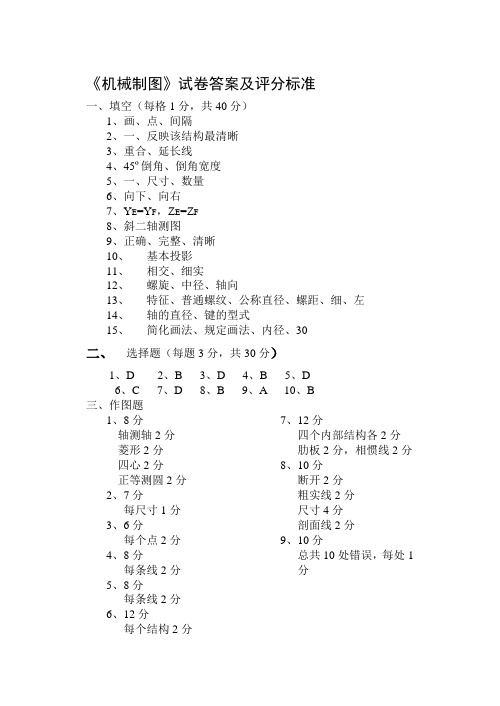 《机械制图》试卷答案及评分标准

一、填空（每格 1 分，共 40 分）

1、画、点、间隔

2、一、反映该结构最清晰

3、重合、延长线

4、45° 倒角、倒角宽度

5、一、尺寸、数量

6、向下、向右

7、$Y_E=Y_F$，$Z_E=Z_F$

8、斜二轴测图

9、正确、完整、清晰

10、　基本投影

11、　相交、细实

12、　螺旋、中径、轴向

13、　特征、普通螺纹、公称直径、螺距、细、左

14、　轴的直径、键的型式

15、　简化画法、规定画法、内径、30

二、　选择题（每题 3 分，共 30 分）

1、D　2、B　3、D　4、B　5、D
6、C　7、D　8、B　9、A　10、B

三、作图题

1、8 分
轴测轴 2 分
菱形 2 分
四心 2 分
正等测圆 2 分

2、7 分
每尺寸 1 分

3、6 分
每个点 2 分

4、8 分
每条线 2 分

5、8 分
每条线 2 分

6、12 分
每个结构 2 分

7、12 分
四个内部结构各 2 分
肋板 2 分，相惯线 2 分

8、10 分
断开 2 分
粗实线 2 分
尺寸 4 分
剖面线 2 分

9、10 分
总共 10 处错误，每处 1 分